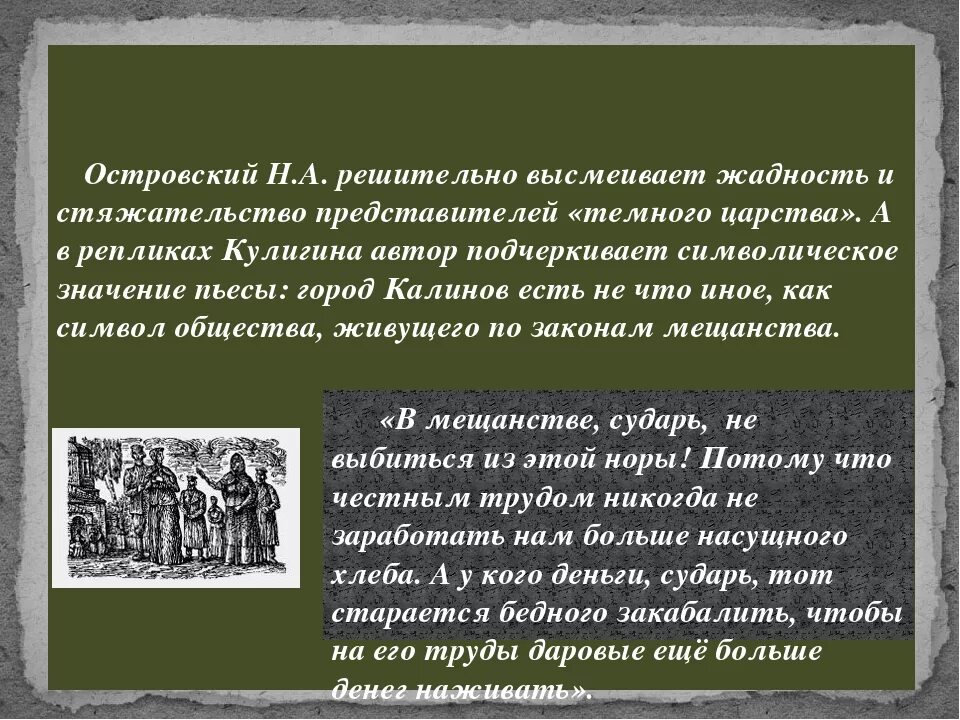 Островский Н.А. решительно высмеивает жадность и стяжательство представителей «темного царства». А в репликах Кулигина автор подчеркивает символическое значение пьесы: город Калинов есть не что иное, как символ общества, живущего по законам мещанства.

«В мещанстве, сударь, не выбиться из этой норы! Потому что честным трудом никогда не заработать нам больше насущного хлеба. А у кого деньги, сударь, тот старается бедного закабалить, чтобы на его труды даровые ещё больше денег наживать».